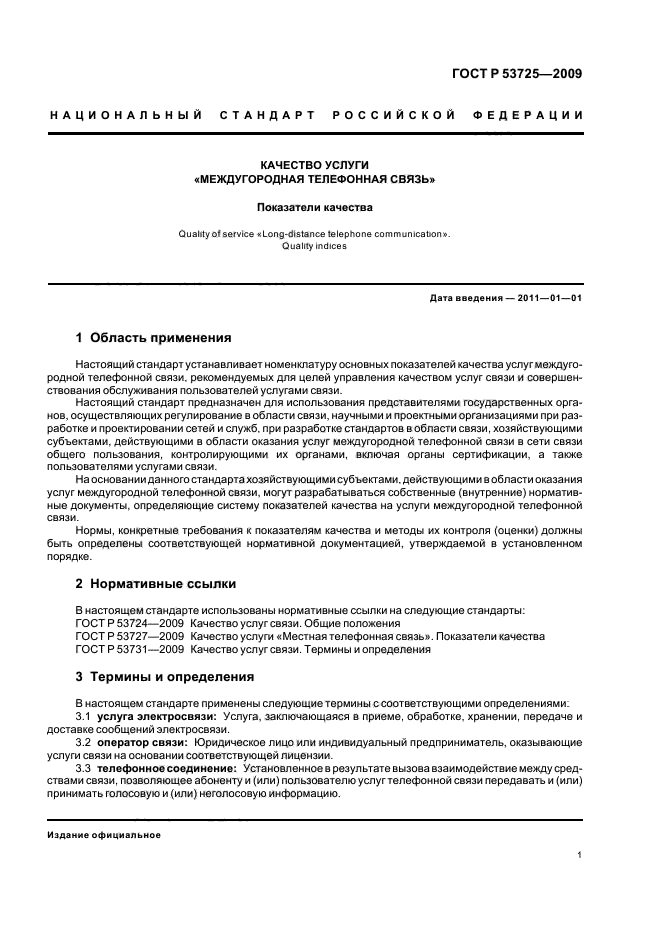 ГОСТ Р 53725—2009

НАЦИОНАЛЬНЫЙ СТАНДАРТ РОССИЙСКОЙ ФЕДЕРАЦИИ

КАЧЕСТВО УСЛУГИ
«МЕЖДУГОРОДНАЯ ТЕЛЕФОННАЯ СВЯЗЬ»

Показатели качества

Quality of service «Long-distance telephone communication».
Quality indices

Дата введения — 2011—01—01

1 Область применения

Настоящий стандарт устанавливает номенклатуру основных показателей качества услуг междугородной телефонной связи, рекомендуемых для целей управления качеством услуг связи и совершенствования обслуживания пользователей услугами связи.

Настоящий стандарт предназначен для использования представителями государственных органов, осуществляющих регулирование в области связи, научными и проектными организациями при разработке и проектировании сетей и служб, при разработке стандартов в области связи, хозяйствующими субъектами, действующими в области оказания услуг междугородной телефонной связи в сети связи общего пользования, контролирующими их органами, включая органы сертификации, а также пользователями услугами связи.

На основании данного стандарта хозяйствующими субъектами, действующими в области оказания услуг междугородной телефонной связи, могут разрабатываться собственные (внутренние) нормативные документы, определяющие систему показателей качества на услуги междугородной телефонной связи.

Нормы, конкретные требования к показателям качества и методы их контроля (оценки) должны быть определены соответствующей нормативной документацией, утверждаемой в установленном порядке.

2 Нормативные ссылки

В настоящем стандарте использованы нормативные ссылки на следующие стандарты:
ГОСТ Р 53724—2009 Качество услуг связи. Общие положения
ГОСТ Р 53727—2009 Качество услуги «Местная телефонная связь». Показатели качества
ГОСТ Р 53731—2009 Качество услуг связи. Термины и определения

3 Термины и определения

В настоящем стандарте применены следующие термины с соответствующими определениями:

3.1 услуга электросвязи: Услуга, заключающаяся в приеме, обработке, хранении, передаче и доставке сообщений электросвязи.

3.2 оператор связи: Юридическое лицо или индивидуальный предприниматель, оказывающие услуги связи на основании соответствующей лицензии.

3.3 телефонное соединение: Установленное в результате вызова взаимодействие между средствами связи, позволяющее абоненту и (или) пользователю услуг телефонной связи передавать и (или) принимать голосовую и (или) неголосовую информацию.

Издание официальное

1